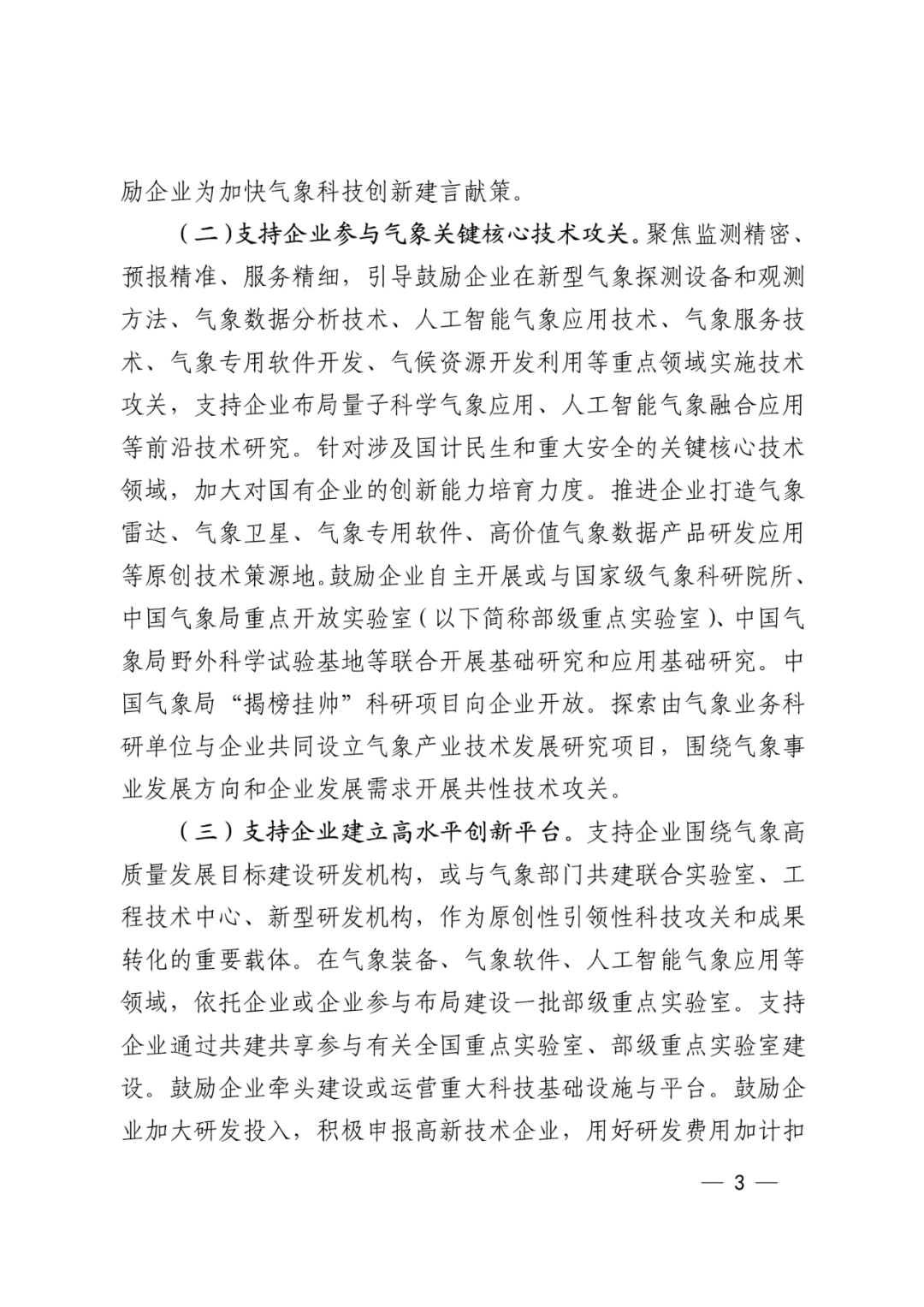 励企业为加快气象科技创新建言献策。

（二）支持企业参与气象关键核心技术攻关。聚焦监测精密、预报精准、服务精细，引导鼓励企业在新型气象探测设备和观测方法、气象数据分析技术、人工智能气象应用技术、气象服务技术、气象专用软件开发、气候资源开发利用等重点领域实施技术攻关，支持企业布局量子科学气象应用、人工智能气象融合应用等前沿技术研究。针对涉及国计民生和重大安全的关键核心技术领域，加大对国有企业的创新能力培育力度。推进企业打造气象雷达、气象卫星、气象专用软件、高价值气象数据产品研发应用等原创技术策源地。鼓励企业自主开展或与国家级气象科研院所、中国气象局重点开放实验室（以下简称部级重点实验室）、中国气象局野外科学试验基地等联合开展基础研究和应用基础研究。中国气象局“揭榜挂帅”科研项目向企业开放。探索由气象业务科研单位与企业共同设立气象产业技术发展研究项目，围绕气象事业发展方向和企业发展需求开展共性技术攻关。

（三）支持企业建立高水平创新平台。支持企业围绕气象高质量发展目标建设研发机构，或与气象部门共建联合实验室、工程技术中心、新型研发机构，作为原创性引领性科技攻关和成果转化的重要载体。在气象装备、气象软件、人工智能气象应用等领域，依托企业或企业参与布局建设一批部级重点实验室。支持企业通过共建共享参与有关全国重点实验室、部级重点实验室建设。鼓励企业牵头建设或运营重大科技基础设施与平台。鼓励企业加大研发投入，积极申报高新技术企业，用好研发费用加计扣

— 3 —